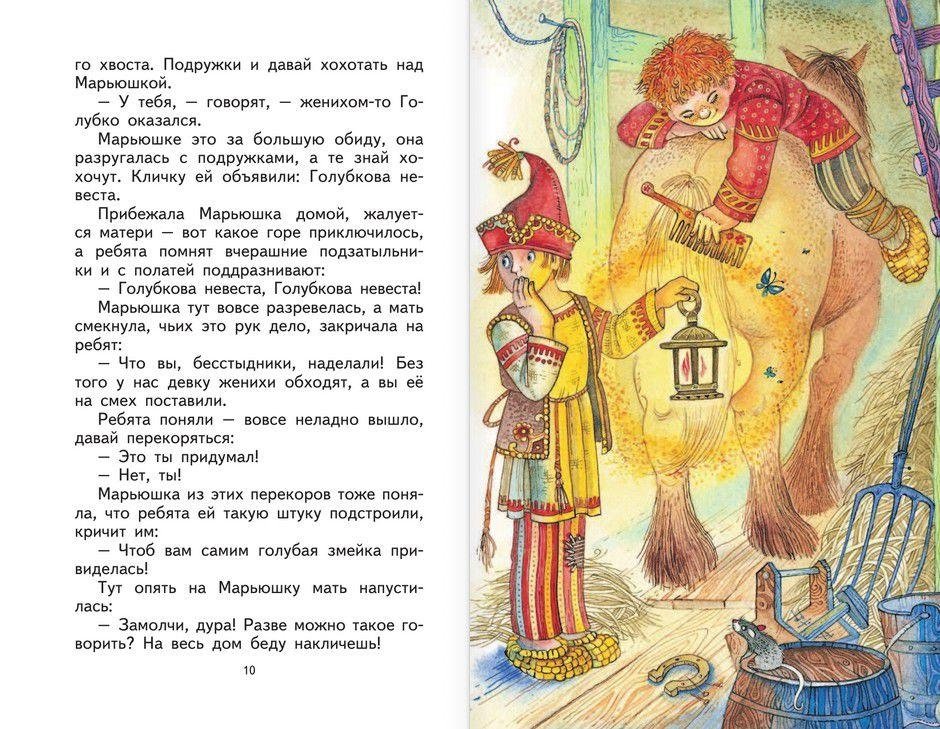 го хвоста. Подружки и давай хохотать над Марьюшкой.

— У тебя, — говорят, — женихом-то Голубко оказался.

Марьюшке это за большую обиду, она разругалась с подружками, а те знай хохочут. Кличку ей объявили: Голубкова невеста.

Прибежала Марьюшка домой, жалуется матери — вот какое горе приключилось, а ребята помнят вчерашние подзатыльники и с полатей поддразнивают:

— Голубкова невеста, Голубкова невеста!

Марьюшка тут вовсе разревелась, а мать смекнула, чьих это рук дело, закричала на ребят:

— Что вы, бесстыдники, наделали! Без того у нас девку женихи обходят, а вы её на смех поставили.

Ребята поняли — вовсе неладно вышло, давай перекоряться:

— Это ты придумал!

— Нет, ты!

Марьюшка из этих перекоров тоже поняла, что ребята ей такую штуку подстроили, кричит им:

— Чтоб вам самим голубая змейка привиделась!

Тут опять на Марьюшку мать напустилась:

— Замолчи, дура! Разве можно такое говорить? На весь дом беду накличешь!

10